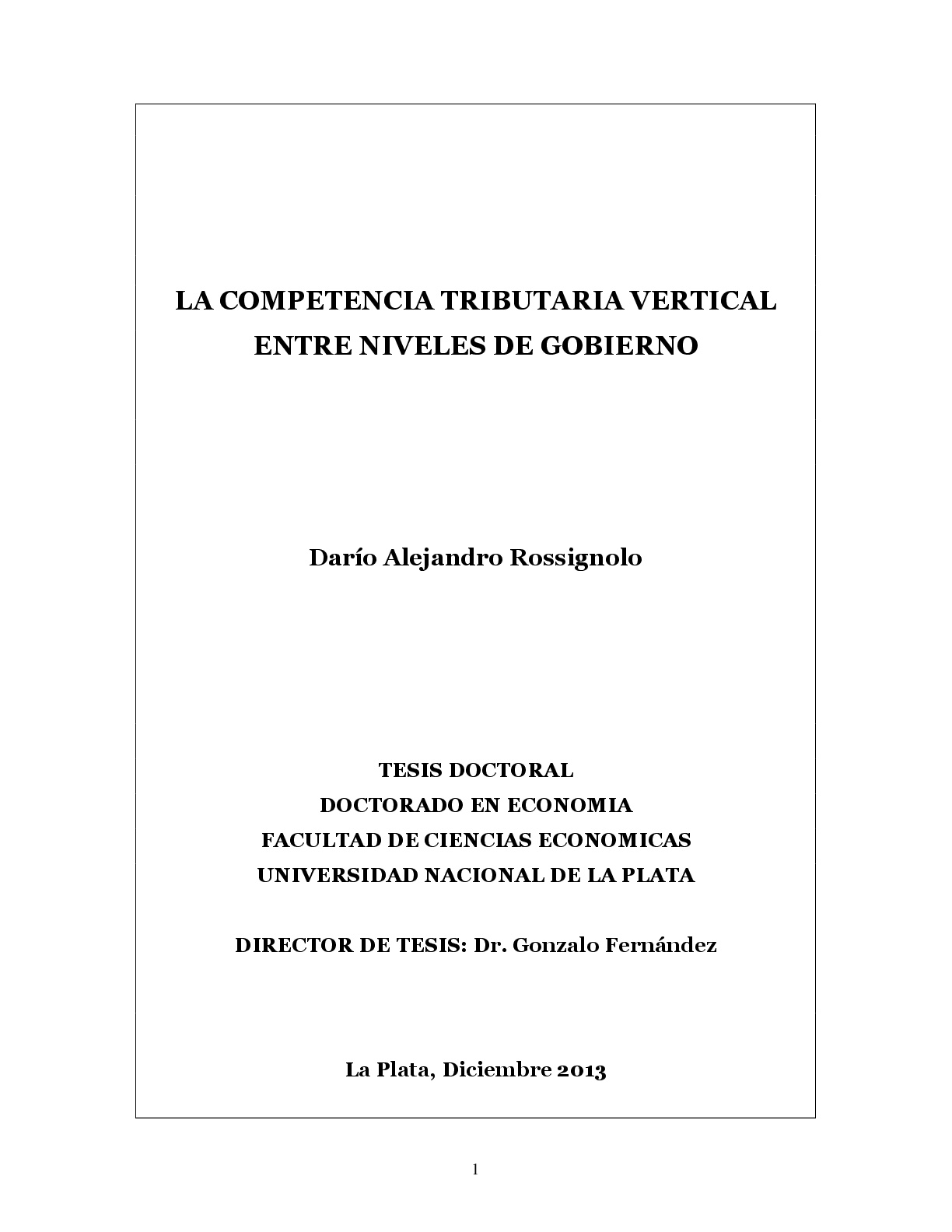 LA COMPETENCIA TRIBUTARIA VERTICAL ENTRE NIVELES DE GOBIERNO

Darío Alejandro Rossignolo

TESIS DOCTORAL
DOCTORADO EN ECONOMIA
FACULTAD DE CIENCIAS ECONOMICAS
UNIVERSIDAD NACIONAL DE LA PLATA

DIRECTOR DE TESIS: Dr. Gonzalo Fernández

La Plata, Diciembre 2013

1